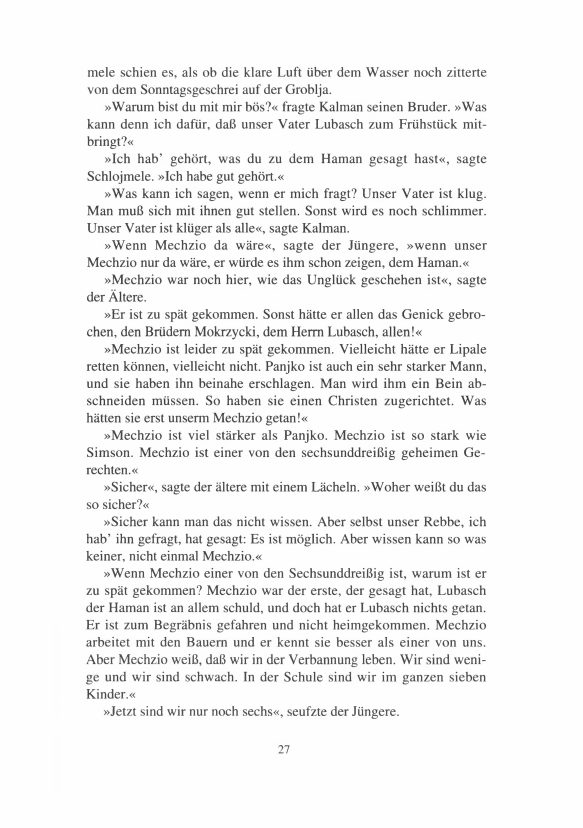 mele schien es, als ob die klare Luft über dem Wasser noch zitterte von dem Sonntagsgeschrei auf der Groblja.

»Warum bist du mit mir bös?« fragte Kalman seinen Bruder. »Was kann denn ich dafür, daß unser Vater Lubasch zum Frühstück mitbringt?«

»Ich hab' gehört, was du zu dem Haman gesagt hast«, sagte Schlojmele. »Ich habe gut gehört.«

»Was kann ich sagen, wenn er mich fragt? Unser Vater ist klug. Man muß sich mit ihnen gut stellen. Sonst wird es noch schlimmer. Unser Vater ist klüger als alle«, sagte Kalman.

»Wenn Mechzio da wäre«, sagte der Jüngere, »wenn unser Mechzio nur da wäre, er würde es ihm schon zeigen, dem Haman.«

»Mechzio war noch hier, wie das Unglück geschehen ist«, sagte der Ältere.

»Er ist zu spät gekommen. Sonst hätte er allen das Genick gebrochen, den Brüdern Mokrzycki, dem Herrn Lubasch, allen!«

»Mechzio ist leider zu spät gekommen. Vielleicht hätte er Lipale retten können, vielleicht nicht. Panjko ist auch ein sehr starker Mann, und sie haben ihn beinahe erschlagen. Man wird ihm ein Bein abschneiden müssen. So haben sie einen Christen zugerichtet. Was hätten sie erst unserm Mechzio getan!«

»Mechzio ist viel stärker als Panjko. Mechzio ist so stark wie Simson. Mechzio ist einer von den sechsunddreißig geheimen Gerechten.«

»Sicher«, sagte der ältere mit einem Lächeln. »Woher weißt du das so sicher?«

»Sicher kann man das nicht wissen. Aber selbst unser Rebbe, ich hab' ihn gefragt, hat gesagt: Es ist möglich. Aber wissen kann so was keiner, nicht einmal Mechzio.«

»Wenn Mechzio einer von den Sechsunddreißig ist, warum ist er zu spät gekommen? Mechzio war der erste, der gesagt hat, Lubasch der Haman ist an allem schuld, und doch hat er Lubasch nichts getan. Er ist zum Begräbnis gefahren und nicht heimgekommen. Mechzio arbeitet mit den Bauern und er kennt sie besser als einer von uns. Aber Mechzio weiß, daß wir in der Verbannung leben. Wir sind wenige und wir sind schwach. In der Schule sind wir im ganzen sieben Kinder.«

»Jetzt sind wir nur noch sechs«, seufzte der Jüngere.

27